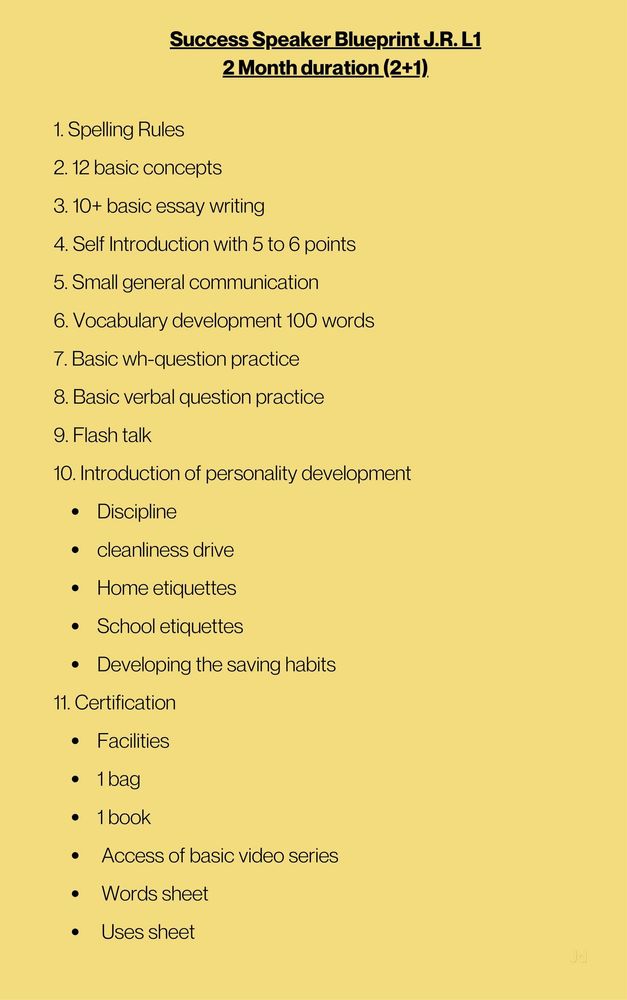 Success Speaker Blueprint J.R. L1
2 Month duration (2+1)

1. Spelling Rules
2. 12 basic concepts
3. 10+ basic essay writing
4. Self Introduction with 5 to 6 points
5. Small general communication
6. Vocabulary development 100 words
7. Basic wh-question practice
8. Basic verbal question practice
9. Flash talk
10. Introduction of personality development
• Discipline
• cleanliness drive
• Home etiquettes
• School etiquettes
• Developing the saving habits
11. Certification
• Facilities
• 1 bag
• 1 book
• Access of basic video series
• Words sheet
• Uses sheet